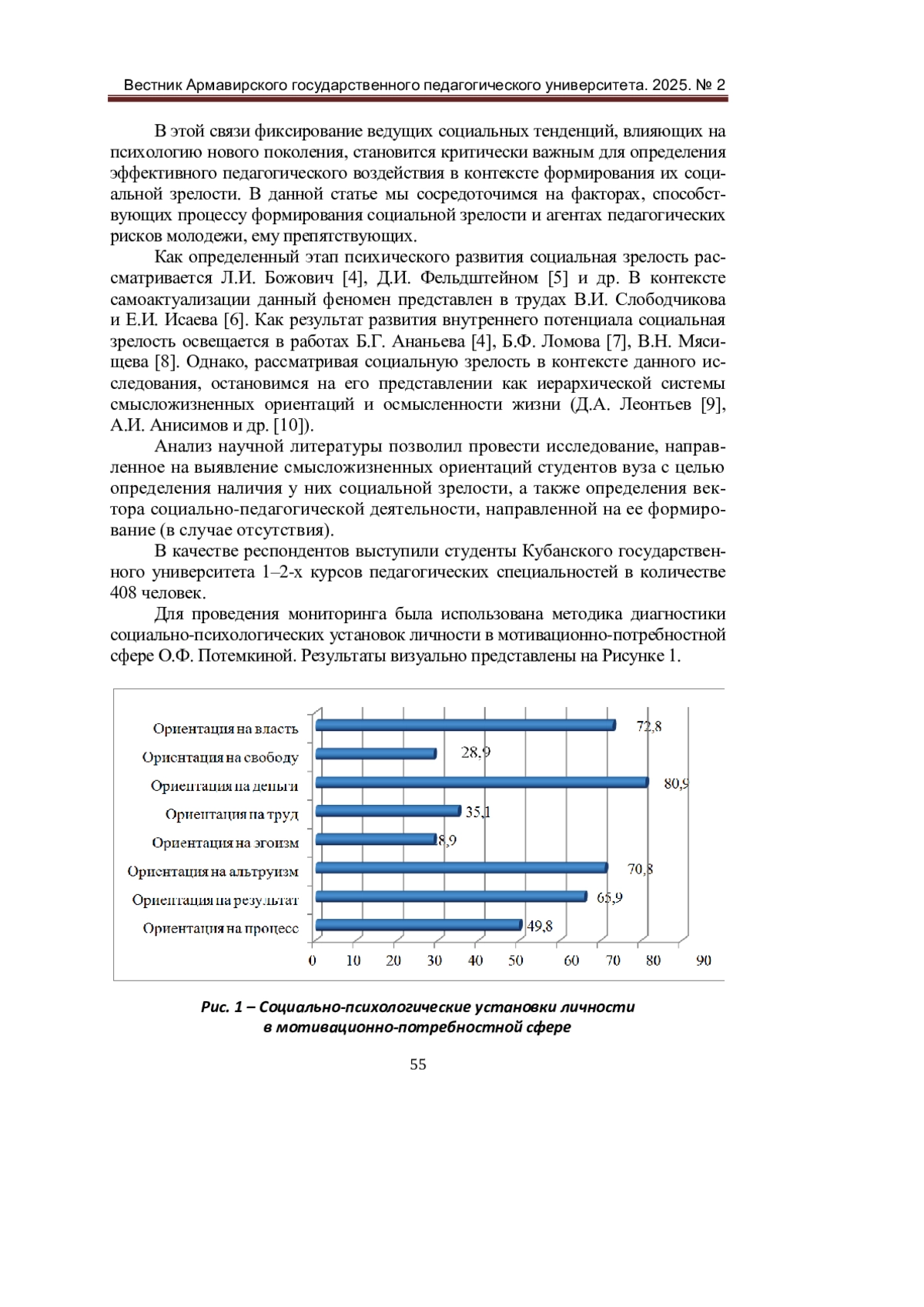 Вестник Армавирского государственного педагогического университета. 2025. № 2

В этой связи фиксирование ведущих социальных тенденций, влияющих на психологию нового поколения, становится критически важным для определения эффективного педагогического воздействия в контексте формирования их социальной зрелости. В данной статье мы сосредоточимся на факторах, способствующих процессу формирования социальной зрелости и агентах педагогических рисков молодежи, ему препятствующих.

Как определенный этап психического развития социальная зрелость рассматривается Л.И. Божович [4], Д.И. Фельдштейном [5] и др. В контексте самоактуализации данный феномен представлен в трудах В.И. Слободчикова и Е.И. Исаева [6]. Как результат развития внутреннего потенциала социальная зрелость освещается в работах Б.Г. Ананьева [4], Б.Ф. Ломова [7], В.Н. Мясищева [8]. Однако, рассматривая социальную зрелость в контексте данного исследования, остановимся на его представлении как иерархической системы смысложизненных ориентаций и осмысленности жизни (Д.А. Леонтьев [9], А.И. Анисимов и др. [10]).

Анализ научной литературы позволил провести исследование, направленное на выявление смысложизненных ориентаций студентов вуза с целью определения наличия у них социальной зрелости, а также определения вектора социально-педагогической деятельности, направленной на ее формирование (в случае отсутствия).

В качестве респондентов выступили студенты Кубанского государственного университета 1–2-х курсов педагогических специальностей в количестве 408 человек.

Для проведения мониторинга была использована методика диагностики социально-психологических установок личности в мотивационно-потребностной сфере О.Ф. Потемкиной. Результаты визуально представлены на Рисунке 1.

Ориентация на власть 72,8
Ориентация на свободу 28,9
Ориентация на деньги 80,9
Ориентация на труд 35,1
Ориентация на эгоизм 8,9
Ориентация на альтруизм 70,8
Ориентация на результат 65,9
Ориентация на процесс 49,8
0 10 20 30 40 50 60 70 80 90

Рис. 1 – Социально-психологические установки личности в мотивационно-потребностной сфере

55